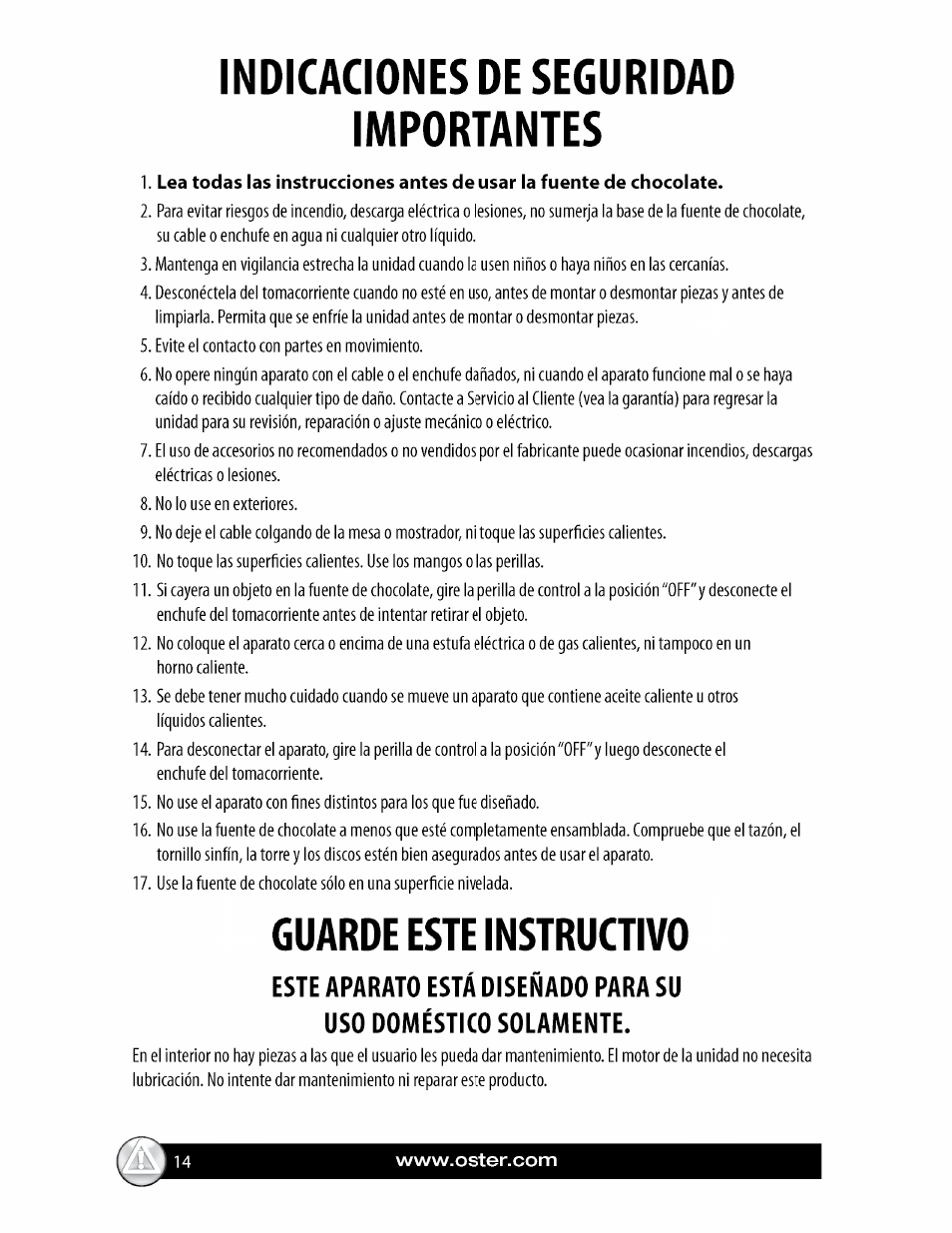 INDICACIONES DE SEGURIDAD IMPORTANTES

1. Lea todas las instrucciones antes de usar la fuente de chocolate.

2. Para evitar riesgos de incendio, descarga eléctrica o lesiones, no sumerja la base de la fuente de chocolate, su cable o enchufe en agua ni cualquier otro líquido.

3. Mantenga en vigilancia estrecha la unidad cuando la usen niños o haya niños en las cercanías.

4. Desconéctela del tomacorriente cuando no esté en uso, antes de montar o desmontar piezas y antes de limpiarla. Permita que se enfríe la unidad antes de montar o desmontar piezas.

5. Evite el contacto con partes en movimiento.

6. No opere ningún aparato con el cable o el enchufe dañados, ni cuando el aparato funcione mal o se haya caído o recibido cualquier tipo de daño. Contacte a Servicio al Cliente (vea la garantía) para regresar la unidad para su revisión, reparación o ajuste mecánico o eléctrico.

7. El uso de accesorios no recomendados o no vendidos por el fabricante puede ocasionar incendios, descargas eléctricas o lesiones.

8. No lo use en exteriores.

9. No deje el cable colgando de la mesa o mostrador, ni toque las superficies calientes.

10. No toque las superficies calientes. Use los mangos o las perillas.

11. Si cayera un objeto en la fuente de chocolate, gire la perilla de control a la posición "OFF" y desconecte el enchufe del tomacorriente antes de intentar retirar el objeto.

12. No coloque el aparato cerca o encima de una estufa eléctrica o de gas calientes, ni tampoco en un horno caliente.

13. Se debe tener mucho cuidado cuando se mueve un aparato que contiene aceite caliente u otros líquidos calientes.

14. Para desconectar el aparato, gire la perilla de control a la posición "OFF" y luego desconecte el enchufe del tomacorriente.

15. No use el aparato con fines distintos para los que fue diseñado.

16. No use la fuente de chocolate a menos que esté completamente ensamblada. Compruebe que el tazón, el tornillo sinfín, la torre y los discos estén bien asegurados antes de usar el aparato.

17. Use la fuente de chocolate sólo en una superficie nivelada.

GUARDE ESTE INSTRUCTIVO

ESTE APARATO ESTÁ DISEÑADO PARA SU USO DOMÉSTICO SOLAMENTE.

En el interior no hay piezas a las que el usuario les pueda dar mantenimiento. El motor de la unidad no necesita lubricación. No intente dar mantenimiento ni reparar este producto.

14 www.oster.com